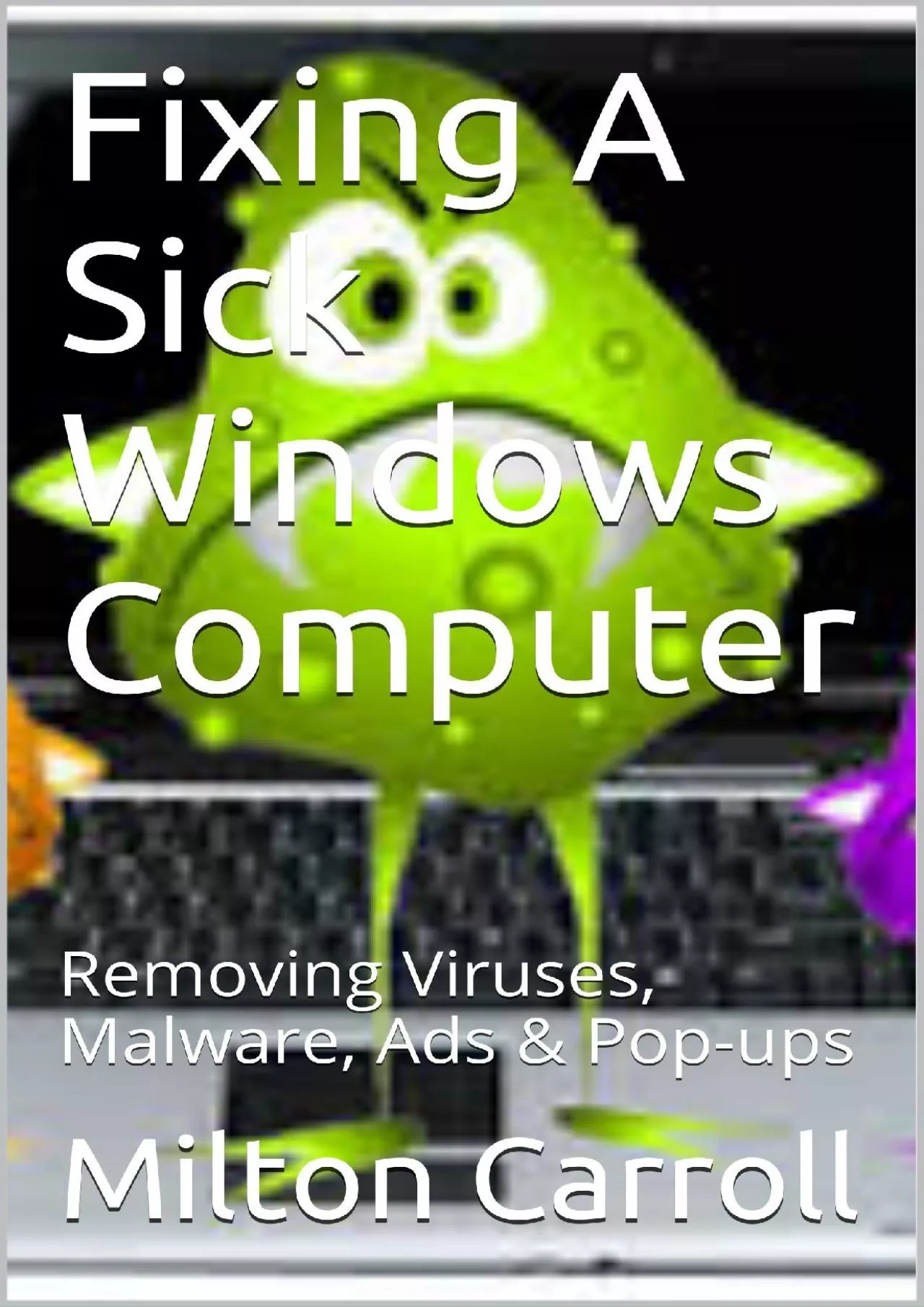 Fixing A Sick Windows Computer

Removing Viruses, Malware, Ads & Pop-ups

Milton Carroll